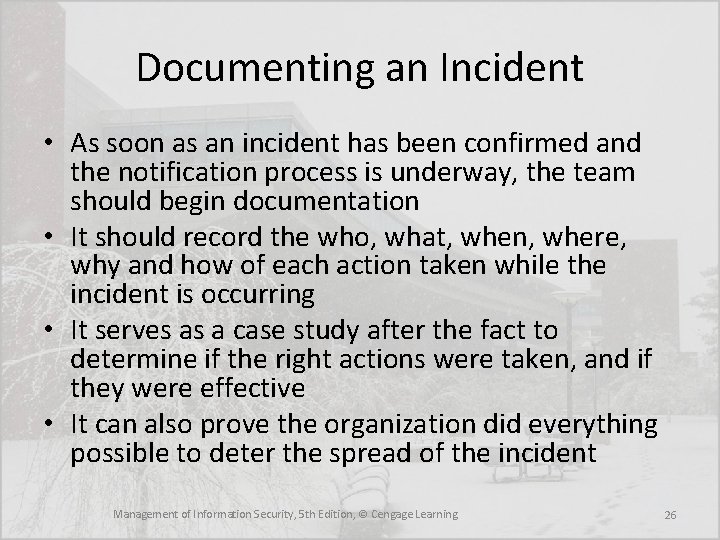 Documenting an Incident

• As soon as an incident has been confirmed and the notification process is underway, the team should begin documentation
• It should record the who, what, when, where, why and how of each action taken while the incident is occurring
• It serves as a case study after the fact to determine if the right actions were taken, and if they were effective
• It can also prove the organization did everything possible to deter the spread of the incident

Management of Information Security, 5th Edition, © Cengage Learning

26